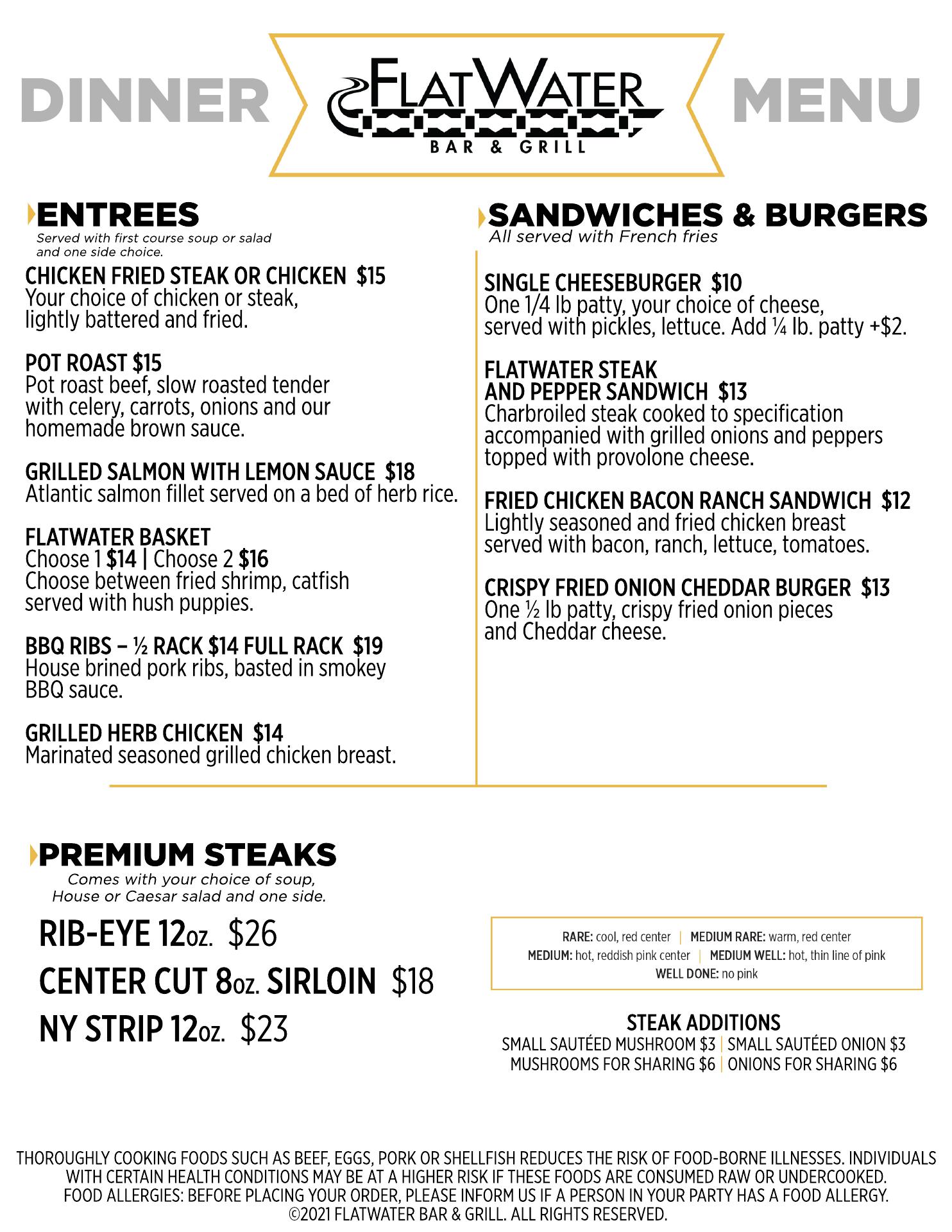 DINNER FLATWATER BAR & GRILL MENU

ENTREES
Served with first course soup or salad and one side choice.

CHICKEN FRIED STEAK OR CHICKEN $15
Your choice of chicken or steak, lightly battered and fried.

POT ROAST $15
Pot roast beef, slow roasted tender with celery, carrots, onions and our homemade brown sauce.

GRILLED SALMON WITH LEMON SAUCE $18
Atlantic salmon fillet served on a bed of herb rice.

FLATWATER BASKET
Choose 1 $14 | Choose 2 $16
Choose between fried shrimp, catfish served with hush puppies.

BBQ RIBS – ½ RACK $14 FULL RACK $19
House brined pork ribs, basted in smokey BBQ sauce.

GRILLED HERB CHICKEN $14
Marinated seasoned grilled chicken breast.

SANDWICHES & BURGERS
All served with French fries

SINGLE CHEESEBURGER $10
One 1/4 lb patty, your choice of cheese, served with pickles, lettuce. Add ¼ lb. patty +$2.

FLATWATER STEAK AND PEPPER SANDWICH $13
Charbroiled steak cooked to specification accompanied with grilled onions and peppers topped with provolone cheese.

FRIED CHICKEN BACON RANCH SANDWICH $12
Lightly seasoned and fried chicken breast served with bacon, ranch, lettuce, tomatoes.

CRISPY FRIED ONION CHEDDAR BURGER $13
One ½ lb patty, crispy fried onion pieces and Cheddar cheese.

PREMIUM STEAKS
Comes with your choice of soup, House or Caesar salad and one side.

RIB-EYE 12oz. $26
CENTER CUT 8oz. SIRLOIN $18
NY STRIP 12oz. $23

RARE: cool, red center | MEDIUM RARE: warm, red center
MEDIUM: hot, reddish pink center | MEDIUM WELL: hot, thin line of pink
WELL DONE: no pink

STEAK ADDITIONS
SMALL SAUTÉED MUSHROOM $3 | SMALL SAUTÉED ONION $3
MUSHROOMS FOR SHARING $6 | ONIONS FOR SHARING $6

THOROUGHLY COOKING FOODS SUCH AS BEEF, EGGS, PORK OR SHELLFISH REDUCES THE RISK OF FOOD-BORNE ILLNESSES. INDIVIDUALS WITH CERTAIN HEALTH CONDITIONS MAY BE AT A HIGHER RISK IF THESE FOODS ARE CONSUMED RAW OR UNDERCOOKED.
FOOD ALLERGIES: BEFORE PLACING YOUR ORDER, PLEASE INFORM US IF A PERSON IN YOUR PARTY HAS A FOOD ALLERGY.
©2021 FLATWATER BAR & GRILL. ALL RIGHTS RESERVED.